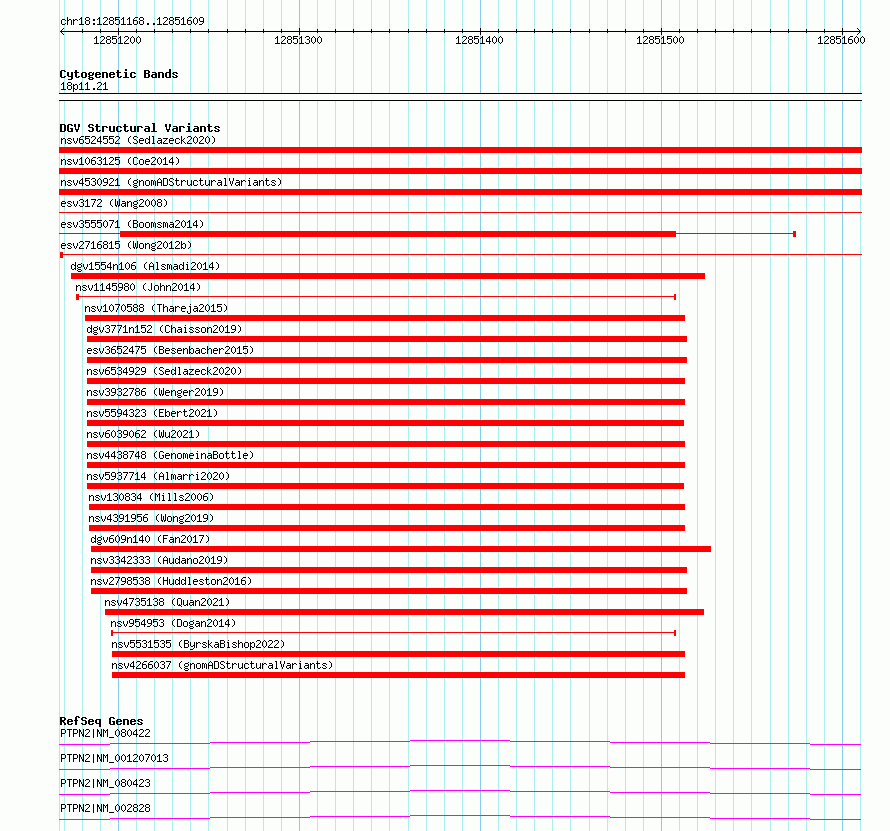 chr18:12851168..12851609

12851200 12851300 12851400 12851500 12851600

Cytogenetic Bands
18p11.21

DGV Structural Variants
nsv6524552 (Sedlazeck2020)
nsv1063125 (Coe2014)
nsv4530921 (gnomADStructuralVariants)
esv3172 (Wang2008)
esv3555071 (Boomsma2014)
esv2716815 (Wong2012b)
dgv1554n106 (Alsmadi2014)
nsv1145980 (John2014)
nsv1070588 (Thareja2015)
dgv3771n152 (Chaisson2019)
esv3652475 (Besenbacher2015)
nsv6534929 (Sedlazeck2020)
nsv3932786 (Wenger2019)
nsv5594323 (Ebert2021)
nsv6039062 (Wu2021)
nsv4438748 (GenomeinaBottle)
nsv5937714 (Almarri2020)
nsv130834 (Mills2006)
nsv4391956 (Wong2019)
dgv609n140 (Fan2017)
nsv3342333 (Audano2019)
nsv2798538 (Huddleston2016)
nsv4735138 (Quan2021)
nsv954953 (Dogan2014)
nsv5531535 (ByrskaBishop2022)
nsv4266037 (gnomADStructuralVariants)

RefSeq Genes
PTPN2|NM_080422
PTPN2|NM_001207013
PTPN2|NM_080423
PTPN2|NM_002828